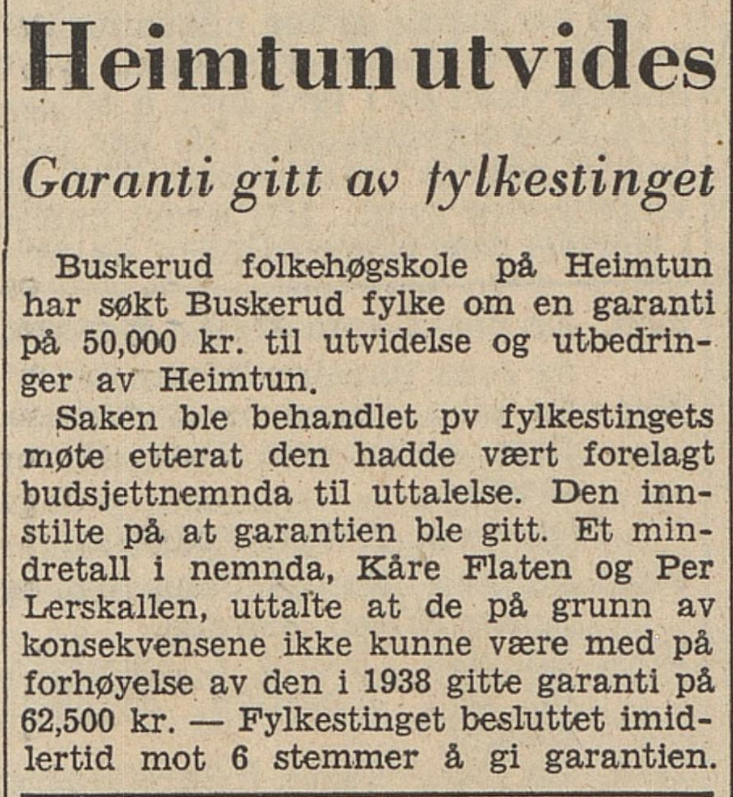 Heimtun utvides

Garanti gitt av fylkestinget

Buskerud folkehøgskole på Heimtun har søkt Buskerud fylke om en garanti på 50,000 kr. til utvidelse og utbedringer av Heimtun.

Saken ble behandlet pv fylkestingets møte etterat den hadde vært forelagt budsjettnemnda til uttalelse. Den innstilte på at garantien ble gitt. Et mindretall i nemnda, Kåre Flaten og Per Lerskallen, uttalte at de på grunn av konsekvensene ikke kunne være med på forhøyelse av den i 1938 gitte garanti på 62,500 kr. — Fylkestinget besluttet imidlertid mot 6 stemmer å gi garantien.